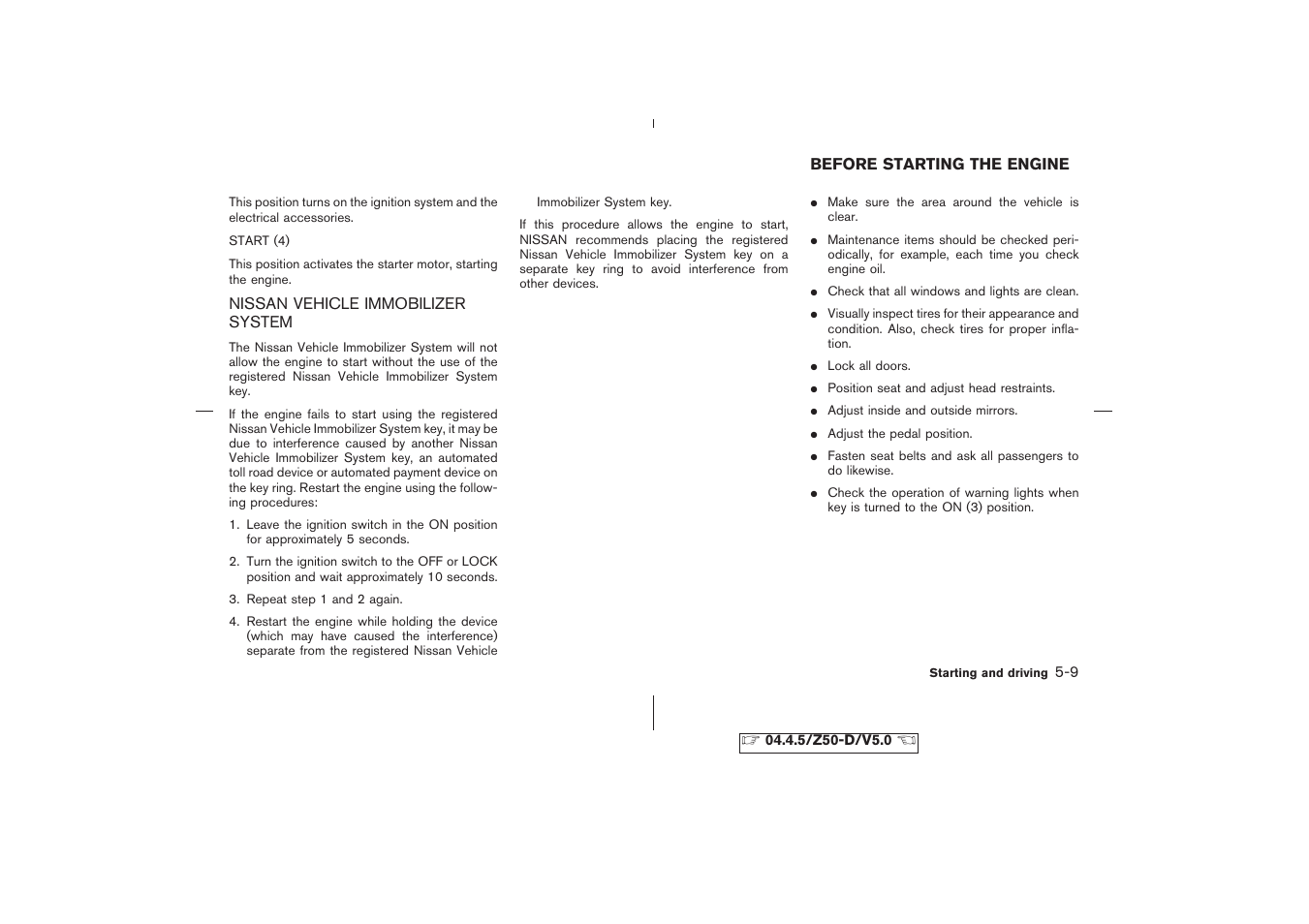 This position turns on the ignition system and the electrical accessories.

START (4)

This position activates the starter motor, starting the engine.

NISSAN VEHICLE IMMOBILIZER SYSTEM

The Nissan Vehicle Immobilizer System will not allow the engine to start without the use of the registered Nissan Vehicle Immobilizer System key.

If the engine fails to start using the registered Nissan Vehicle Immobilizer System key, it may be due to interference caused by another Nissan Vehicle Immobilizer System key, an automated toll road device or automated payment device on the key ring. Restart the engine using the following procedures:

1. Leave the ignition switch in the ON position for approximately 5 seconds.

2. Turn the ignition switch to the OFF or LOCK position and wait approximately 10 seconds.

3. Repeat step 1 and 2 again.

4. Restart the engine while holding the device (which may have caused the interference) separate from the registered Nissan Vehicle Immobilizer System key.

If this procedure allows the engine to start, NISSAN recommends placing the registered Nissan Vehicle Immobilizer System key on a separate key ring to avoid interference from other devices.

BEFORE STARTING THE ENGINE

● Make sure the area around the vehicle is clear.

● Maintenance items should be checked periodically, for example, each time you check engine oil.

● Check that all windows and lights are clean.

● Visually inspect tires for their appearance and condition. Also, check tires for proper inflation.

● Lock all doors.

● Position seat and adjust head restraints.

● Adjust inside and outside mirrors.

● Adjust the pedal position.

● Fasten seat belts and ask all passengers to do likewise.

● Check the operation of warning lights when key is turned to the ON (3) position.

Starting and driving 5-9

04.4.5/Z50-D/V5.0